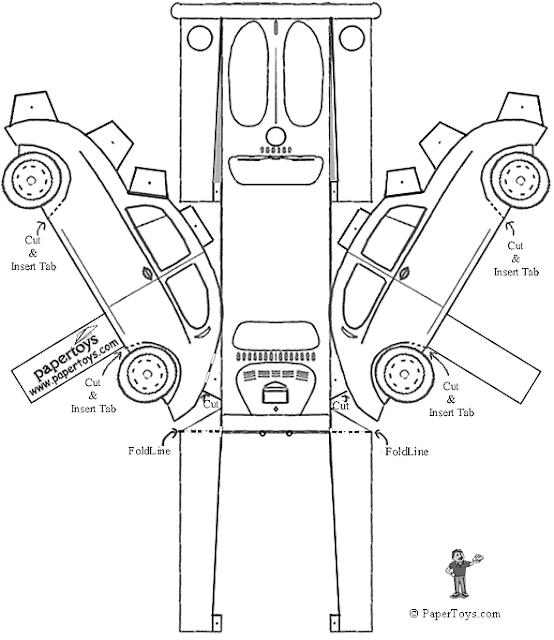 Cut
&
Insert Tab

Cut
&
Insert Tab

papertoys
www.papertoys.com

Cut
&
Insert Tab

Cut
&
Insert Tab

Cut

Cut

FoldLine

FoldLine

© PaperToys.com